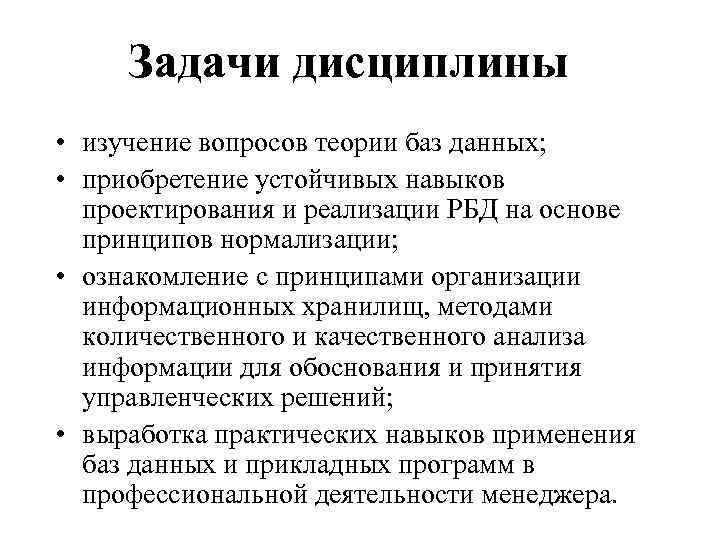 Задачи дисциплины

• изучение вопросов теории баз данных;
• приобретение устойчивых навыков проектирования и реализации РБД на основе принципов нормализации;
• ознакомление с принципами организации информационных хранилищ, методами количественного и качественного анализа информации для обоснования и принятия управленческих решений;
• выработка практических навыков применения баз данных и прикладных программ в профессиональной деятельности менеджера.